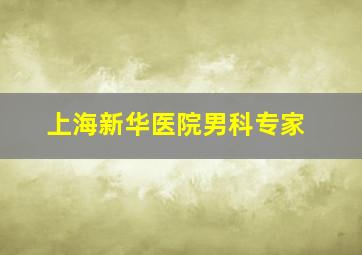 上海新华医院男科专家